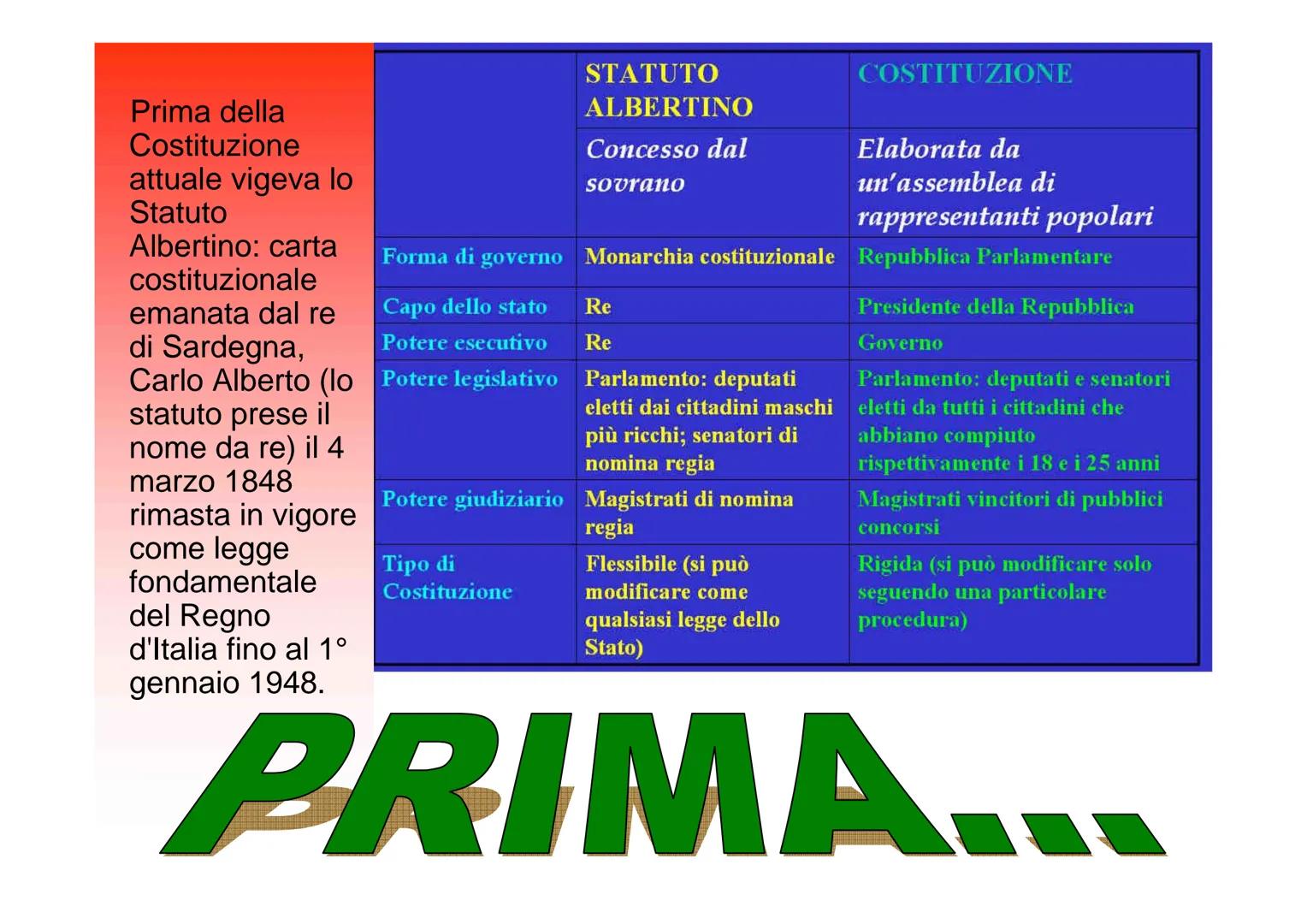 Prima della Costituzione attuale vigeva lo Statuto Albertino: carta costituzionale emanata dal re di Sardegna, Carlo Alberto (lo statuto prese il nome da re) il 4 marzo 1848 rimasta in vigore come legge fondamentale del Regno d'Italia fino al 1° gennaio 1948.

| | STATUTO ALBERTINO | COSTITUZIONE |
|---|---|---|
| | Concesso dal sovrano | Elaborata da un'assemblea di rappresentanti popolari |
| Forma di governo | Monarchia costituzionale | Repubblica Parlamentare |
| Capo dello stato | Re | Presidente della Repubblica |
| Potere esecutivo | Re | Governo |
| Potere legislativo | Parlamento: deputati eletti dai cittadini maschi più ricchi; senatori di nomina regia | Parlamento: deputati e senatori eletti da tutti i cittadini che abbiano compiuto rispettivamente i 18 e i 25 anni |
| Potere giudiziario | Magistrati di nomina regia | Magistrati vincitori di pubblici concorsi |
| Tipo di Costituzione | Flessibile (si può modificare come qualsiasi legge dello Stato) | Rigida (si può modificare solo seguendo una particolare procedura) |

PRIMA...